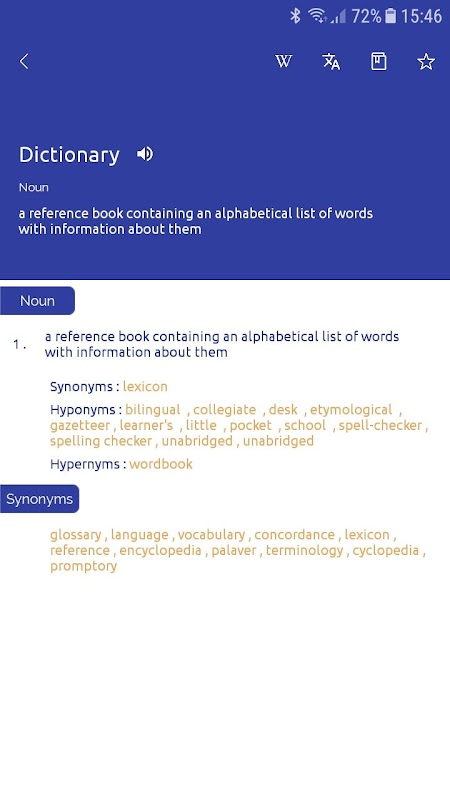 72% 15:46

W

Dictionary

Noun

a reference book containing an alphabetical list of words with information about them

Noun

1 . a reference book containing an alphabetical list of words with information about them

Synonyms : lexicon

Hyponyms : bilingual , collegiate , desk , etymological , gazetteer , learner's , little , pocket , school , spell-checker , spelling checker , unabridged , unabridged

Hypernyms : wordbook

Synonyms

glossary , language , vocabulary , concordance , lexicon , reference , encyclopedia , palaver , terminology , cyclopedia , promptory